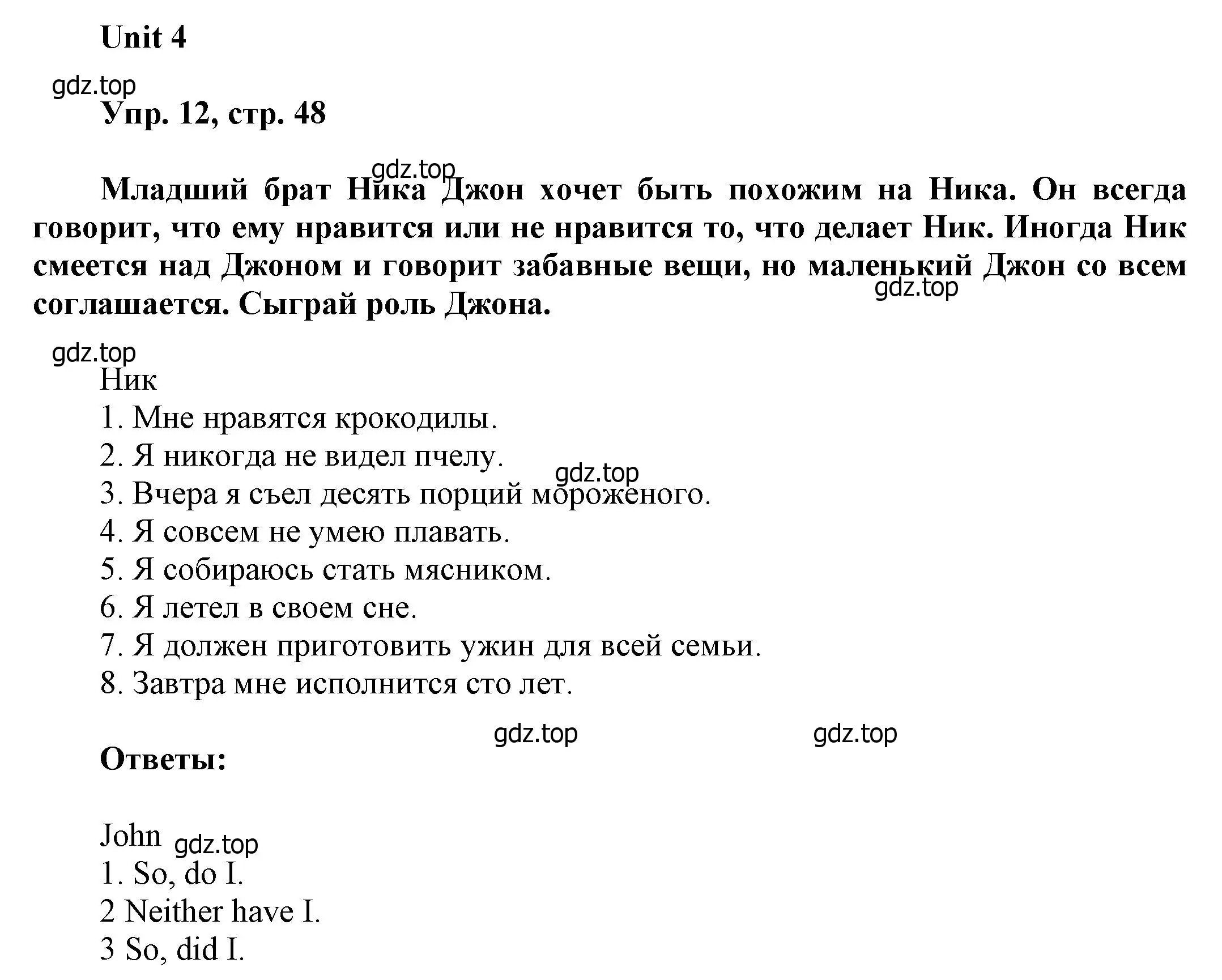 Unit 4

gdz.top

Упр. 12, стр. 48

gdz.top

Младший брат Ника Джон хочет быть похожим на Ника. Он всегда говорит, что ему нравится или не нравится то, что делает Ник. Иногда Ник смеется над Джоном и говорит забавные вещи, но маленький Джон со всем соглашается. Сыграй роль Джона.

gdz.top

gdz.top

Ник
1. Мне нравятся крокодилы.
2. Я никогда не видел пчелу.
gdz.top
3. Вчера я съел десять порций мороженого.
4. Я совсем не умею плавать.
5. Я собираюсь стать мясником.
6. Я летел в своем сне.
7. Я должен приготовить ужин для всей семьи.
8. Завтра мне исполнится сто лет.

gdz.top gdz.top

Ответы:

John gdz.top
1. So, do I.
2 Neither have I.
3 So, did I.